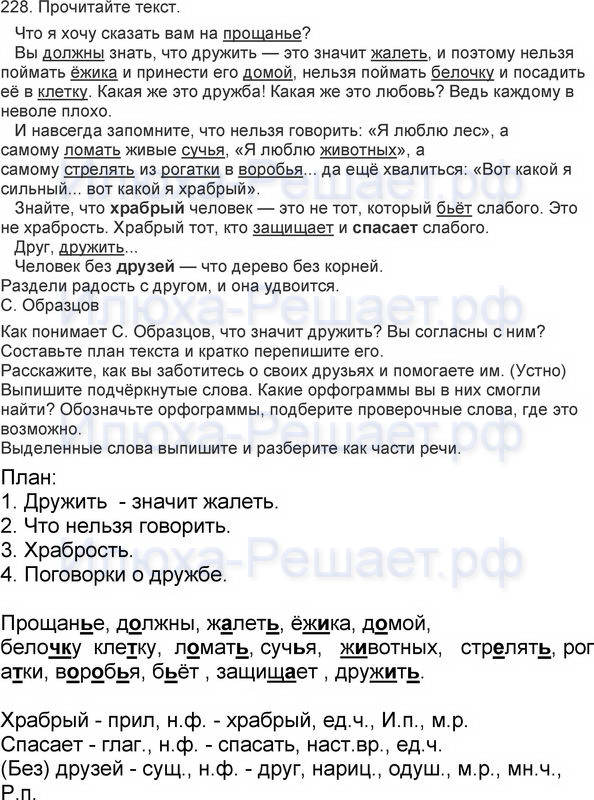 228. Прочитайте текст.

Что я хочу сказать вам на прощанье?

Вы должны знать, что дружить — это значит жалеть, и поэтому нельзя поймать ёжика и принести его домой, нельзя поймать белочку и посадить её в клетку. Какая же это дружба! Какая же это любовь? Ведь каждому в неволе плохо.

И навсегда запомните, что нельзя говорить: «Я люблю лес», а самому ломать живые сучья, «Я люблю животных», а самому стрелять из рогатки в воробья... да ещё хвалиться: «Вот какой я сильный... вот какой я храбрый».

Знайте, что храбрый человек — это не тот, который бьёт слабого. Это не храбрость. Храбрый тот, кто защищает и спасает слабого.

Друг, дружить...

Человек без друзей — что дерево без корней.

Раздели радость с другом, и она удвоится.

С. Образцов

Как понимает С. Образцов, что значит дружить? Вы согласны с ним?

Составьте план текста и кратко перепишите его.

Расскажите, как вы заботитесь о своих друзьях и помогаете им. (Устно)

Выпишите подчёркнутые слова. Какие орфограммы вы в них смогли найти? Обозначьте орфограммы, подберите проверочные слова, где это возможно.

Выделенные слова выпишите и разберите как части речи.

План:
1. Дружить - значит жалеть.
2. Что нельзя говорить.
3. Храбрость.
4. Поговорки о дружбе.

Прощанье, должны, жалеть, ёжика, домой, белочку клетку, ломать, сучья, животных, стрелять, рогатки, воробья, бьёт , защищает , дружить.

Храбрый - прил, н.ф. - храбрый, ед.ч., И.п., м.р.
Спасает - глаг., н.ф. - спасать, наст.вр., ед.ч.
(Без) друзей - сущ., н.ф. - друг, нариц., одуш., м.р., мн.ч., Р.п.

Илюха-Решает.рф